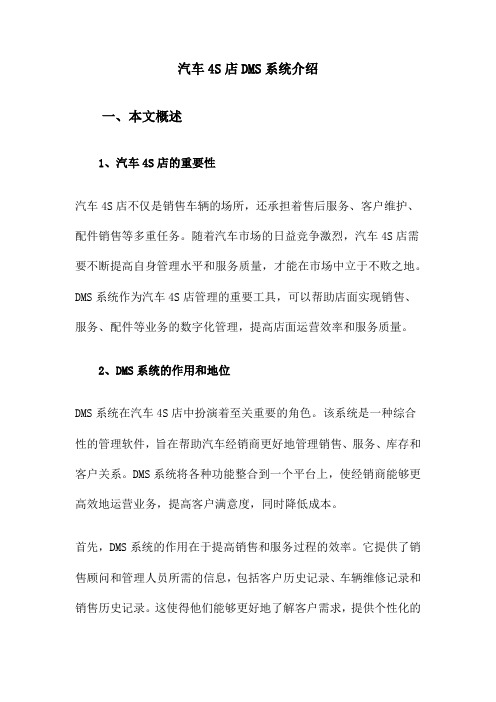 汽车 4S 店 DMS 系统介绍

一、本文概述

1、汽车 4S 店的重要性

汽车 4S 店不仅是销售车辆的场所，还承担着售后服务、客户维护、配件销售等多重任务。随着汽车市场的日益竞争激烈，汽车 4S 店需要不断提高自身管理水平和服务质量，才能在市场中立于不败之地。DMS 系统作为汽车 4S 店管理的重要工具，可以帮助店面实现销售、服务、配件等业务的数字化管理，提高店面运营效率和服务质量。

2、DMS 系统的作用和地位

DMS 系统在汽车 4S 店中扮演着至关重要的角色。该系统是一种综合性的管理软件，旨在帮助汽车经销商更好地管理销售、服务、库存和客户关系。DMS 系统将各种功能整合到一个平台上，使经销商能够更高效地运营业务，提高客户满意度，同时降低成本。

首先，DMS 系统的作用在于提高销售和服务过程的效率。它提供了销售顾问和管理人员所需的信息，包括客户历史记录、车辆维修记录和销售历史记录。这使得他们能够更好地了解客户需求，提供个性化的